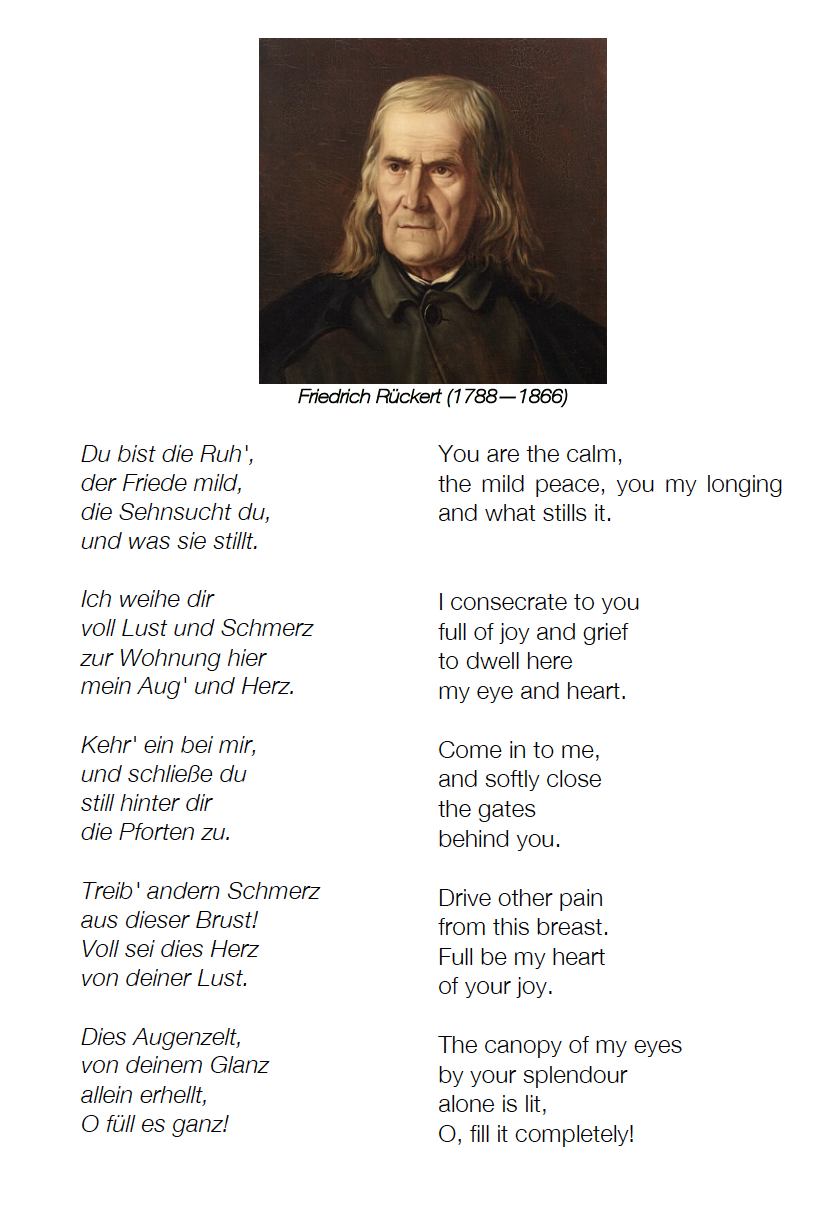 Friedrich Rückert (1788—1866)

Du bist die Ruh',
der Friede mild,
die Sehnsucht du,
und was sie stillt.

Ich weihe dir
voll Lust und Schmerz
zur Wohnung hier
mein Aug' und Herz.

Kehr' ein bei mir,
und schließe du
still hinter dir
die Pforten zu.

Treib' andern Schmerz
aus dieser Brust!
Voll sei dies Herz
von deiner Lust.

Dies Augenzelt,
von deinem Glanz
allein erhellt,
O füll es ganz!

You are the calm,
the mild peace, you my longing
and what stills it.

I consecrate to you
full of joy and grief
to dwell here
my eye and heart.

Come in to me,
and softly close
the gates
behind you.

Drive other pain
from this breast.
Full be my heart
of your joy.

The canopy of my eyes
by your splendour
alone is lit,
O, fill it completely!